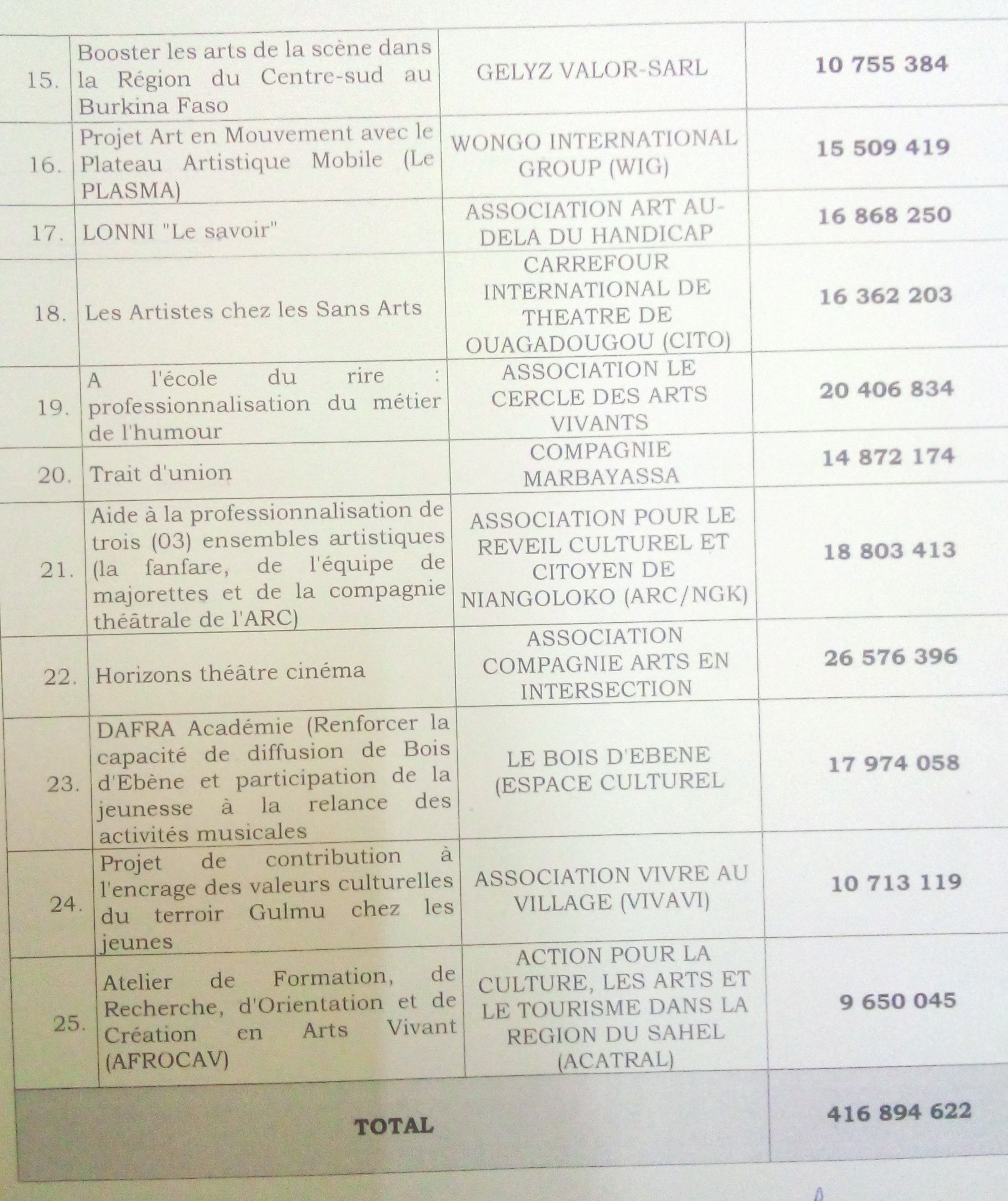 | 15. | Booster les arts de la scène dans la Région du Centre-sud au Burkina Faso | GELYZ VALOR-SARL | 10 755 384 |
|---|---|---|---|
| 16. | Projet Art en Mouvement avec le Plateau Artistique Mobile (Le PLASMA) | WONGO INTERNATIONAL GROUP (WIG) | 15 509 419 |
| 17. | LONNI "Le savoir" | ASSOCIATION ART AU-DELA DU HANDICAP | 16 868 250 |
| 18. | Les Artistes chez les Sans Arts | CARREFOUR INTERNATIONAL DE THEATRE DE OUAGADOUGOU (CITO) | 16 362 203 |
| 19. | A l'école du rire : professionnalisation du métier de l'humour | ASSOCIATION LE CERCLE DES ARTS VIVANTS | 20 406 834 |
| 20. | Trait d'union | COMPAGNIE MARBAYASSA | 14 872 174 |
| 21. | Aide à la professionnalisation de trois (03) ensembles artistiques (la fanfare, de l'équipe de majorettes et de la compagnie théâtrale de l'ARC) | ASSOCIATION POUR LE REVEIL CULTUREL ET CITOYEN DE NIANGOLOKO (ARC/NGK) | 18 803 413 |
| 22. | Horizons théâtre cinéma | ASSOCIATION COMPAGNIE ARTS EN INTERSECTION | 26 576 396 |
| 23. | DAFRA Académie (Renforcer la capacité de diffusion de Bois d'Ebène et participation de la jeunesse à la relance des activités musicales | LE BOIS D'EBENE (ESPACE CULTUREL | 17 974 058 |
| 24. | Projet de contribution à l'encrage des valeurs culturelles du terroir Gulmu chez les jeunes | ASSOCIATION VIVRE AU VILLAGE (VIVAVI) | 10 713 119 |
| 25. | Atelier de Formation, de Recherche, d'Orientation et de Création en Arts Vivant (AFROCAV) | ACTION POUR LA CULTURE, LES ARTS ET LE TOURISME DANS LA REGION DU SAHEL (ACATRAL) | 9 650 045 |
| TOTAL | | | 416 894 622 |